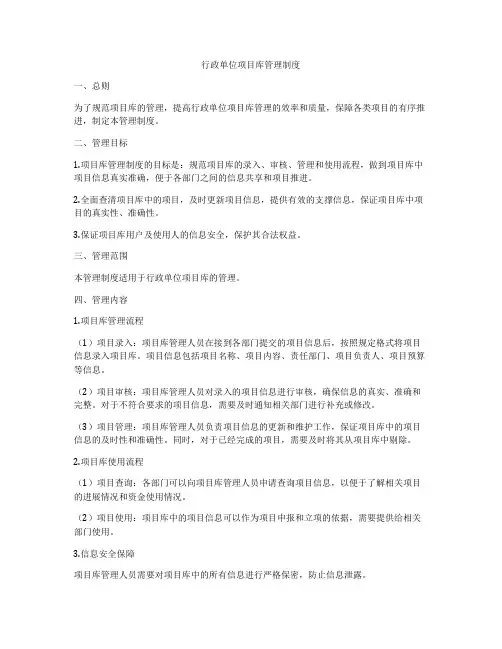 行政单位项目库管理制度

一、总则

为了规范项目库的管理，提高行政单位项目库管理的效率和质量，保障各类项目的有序推进，制定本管理制度。

二、管理目标

1.项目库管理制度的目标是：规范项目库的录入、审核、管理和使用流程，做到项目库中项目信息真实准确，便于各部门之间的信息共享和项目推进。

2.全面查清项目库中的项目，及时更新项目信息，提供有效的支撑信息，保证项目库中项目的真实性、准确性。

3.保证项目库用户及使用人的信息安全，保护其合法权益。

三、管理范围

本管理制度适用于行政单位项目库的管理。

四、管理内容

1.项目库管理流程

（1）项目录入：项目库管理人员在接到各部门提交的项目信息后，按照规定格式将项目信息录入项目库。项目信息包括项目名称、项目内容、责任部门、项目负责人、项目预算等信息。

（2）项目审核：项目库管理人员对录入的项目信息进行审核，确保信息的真实、准确和完整。对于不符合要求的项目信息，需要及时通知相关部门进行补充或修改。

（3）项目管理：项目库管理人员负责项目信息的更新和维护工作，保证项目库中的项目信息的及时性和准确性。同时，对于已经完成的项目，需要及时将其从项目库中剔除。

2.项目库使用流程

（1）项目查询：各部门可以向项目库管理人员申请查询项目信息，以便于了解相关项目的进展情况和资金使用情况。

（2）项目使用：项目库中的项目信息可以作为项目申报和立项的依据，需要提供给相关部门使用。

3.信息安全保障

项目库管理人员需要对项目库中的所有信息进行严格保密，防止信息泄露。